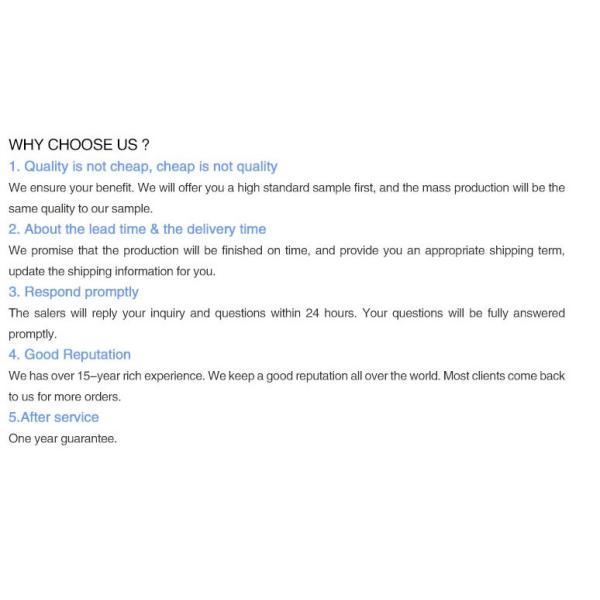 WHY CHOOSE US ?

1. Quality is not cheap, cheap is not quality

We ensure your benefit. We will offer you a high standard sample first, and the mass production will be the same quality to our sample.

2. About the lead time & the delivery time

We promise that the production will be finished on time, and provide you an appropriate shipping term, update the shipping information for you.

3. Respond promptly

The salers will reply your inquiry and questions within 24 hours. Your questions will be fully answered promptly.

4. Good Reputation

We has over 15–year rich experience. We keep a good reputation all over the world. Most clients come back to us for more orders.

5.After service

One year guarantee.